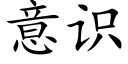 意识